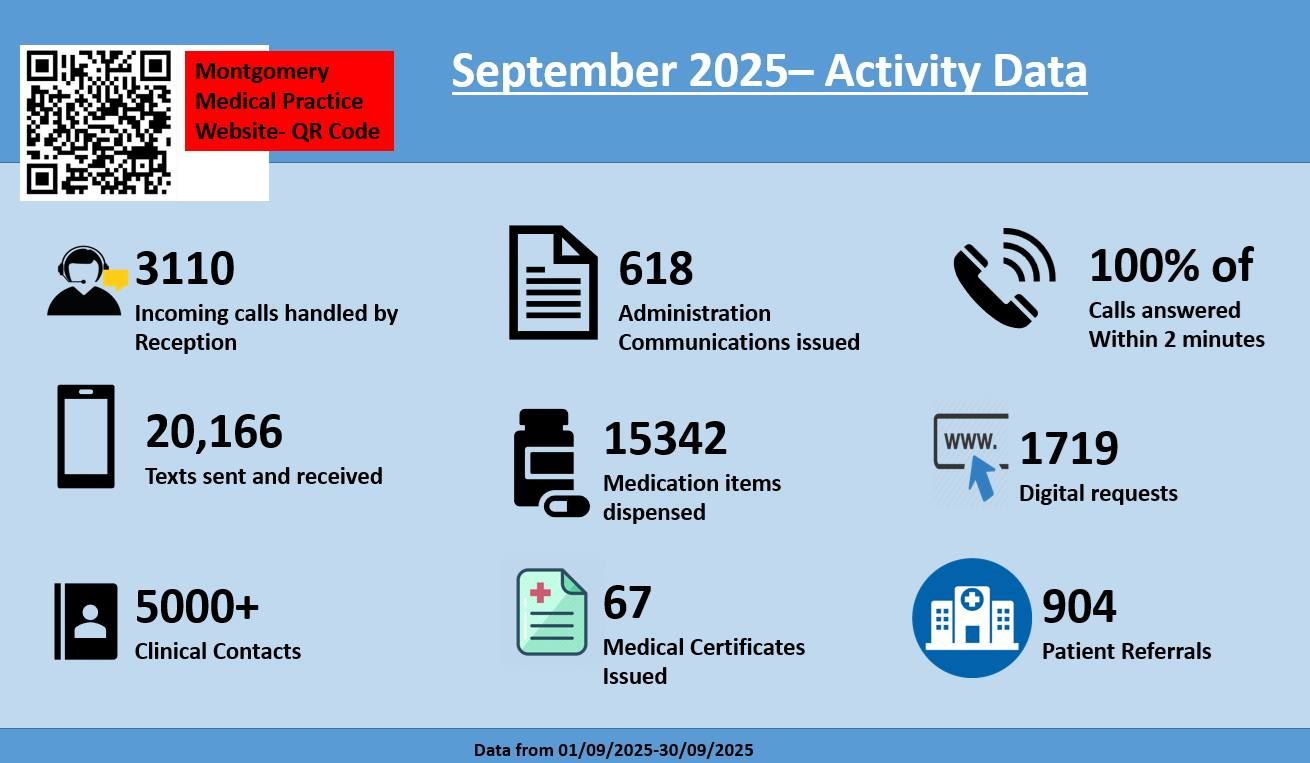 Montgomery Medical Practice Website- QR Code

September 2025– Activity Data

3110
Incoming calls handled by Reception

618
Administration Communications issued

100% of
Calls answered Within 2 minutes

20,166
Texts sent and received

15342
Medication items dispensed

www.
1719
Digital requests

5000+
Clinical Contacts

67
Medical Certificates Issued

904
Patient Referrals

Data from 01/09/2025-30/09/2025